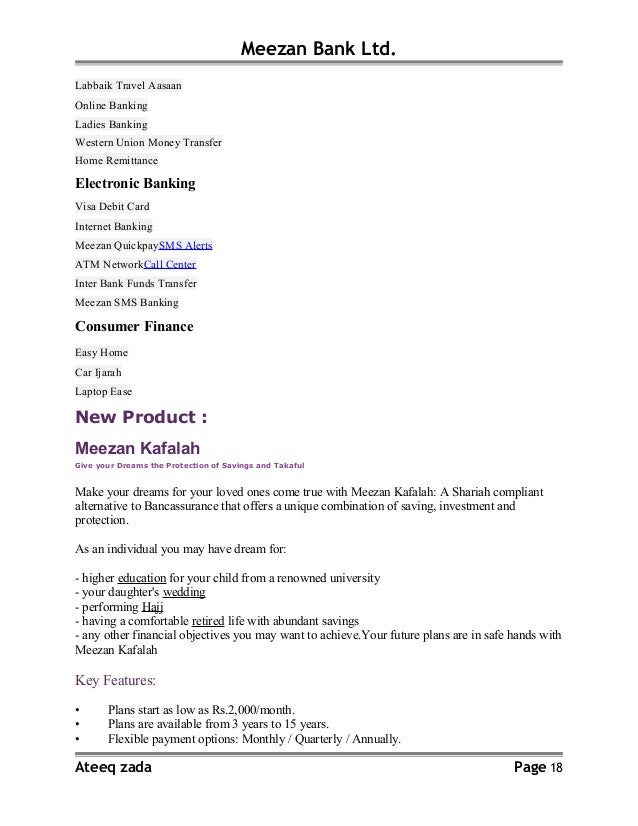 Meezan Bank Ltd.

Labbaik Travel Aasaan

Online Banking

Ladies Banking

Western Union Money Transfer

Home Remittance

Electronic Banking

Visa Debit Card

Internet Banking

Meezan QuickpaySMS Alerts

ATM NetworkCall Center

Inter Bank Funds Transfer

Meezan SMS Banking

Consumer Finance

Easy Home

Car Ijarah

Laptop Ease

New Product :

Meezan Kafalah

Give your Dreams the Protection of Savings and Takaful

Make your dreams for your loved ones come true with Meezan Kafalah: A Shariah compliant alternative to Bancassurance that offers a unique combination of saving, investment and protection.

As an individual you may have dream for:

- higher education for your child from a renowned university
- your daughter's wedding
- performing Hajj
- having a comfortable retired life with abundant savings
- any other financial objectives you may want to achieve.Your future plans are in safe hands with Meezan Kafalah

Key Features:

• Plans start as low as Rs.2,000/month.
• Plans are available from 3 years to 15 years.
• Flexible payment options: Monthly / Quarterly / Annually.

Ateeq zada

Page 18